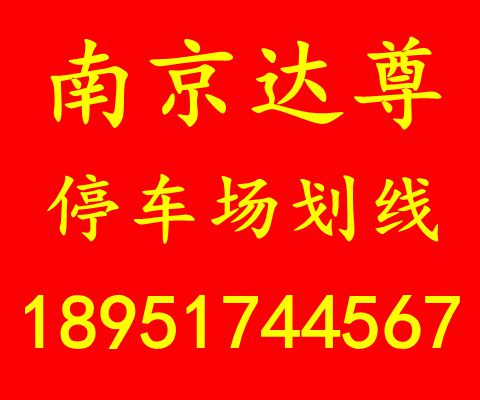 南京达尊
停车场划线
18951744567